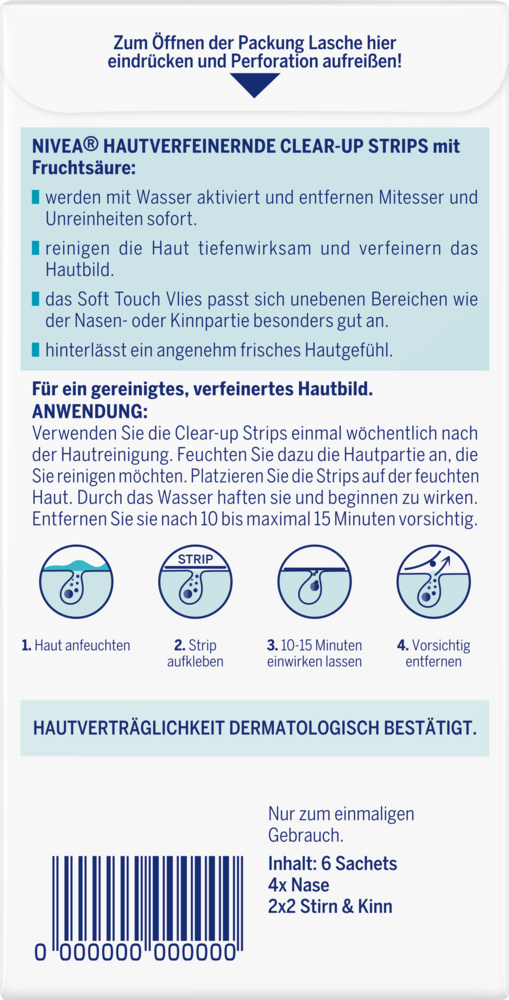 Zum Öffnen der Packung Lasche hier eindrücken und Perforation aufreißen!

NIVEA® HAUTVERFEINERNDE CLEAR-UP STRIPS mit Fruchtsäure:

werden mit Wasser aktiviert und entfernen Mitesser und Unreinheiten sofort.

reinigen die Haut tiefenwirksam und verfeinern das Hautbild.

das Soft Touch Vlies passt sich unebenen Bereichen wie der Nasen- oder Kinnpartie besonders gut an.

hinterlässt ein angenehm frisches Hautgefühl.

Für ein gereinigtes, verfeinertes Hautbild.
ANWENDUNG:
Verwenden Sie die Clear-up Strips einmal wöchentlich nach der Hautreinigung. Feuchten Sie dazu die Hautpartie an, die Sie reinigen möchten. Platzieren Sie die Strips auf der feuchten Haut. Durch das Wasser haften sie und beginnen zu wirken. Entfernen Sie sie nach 10 bis maximal 15 Minuten vorsichtig.

STRIP

1. Haut anfeuchten
2. Strip aufkleben
3. 10-15 Minuten einwirken lassen
4. Vorsichtig entfernen

HAUTVERTRÄGLICHKEIT DERMATOLOGISCH BESTÄTIGT.

Nur zum einmaligen Gebrauch.

Inhalt: 6 Sachets
4x Nase
2x2 Stirn & Kinn

0 000000 000000